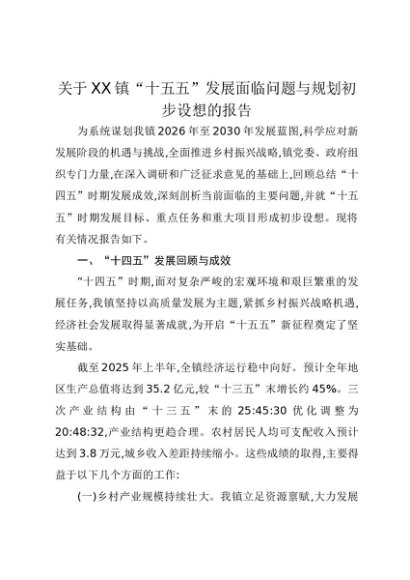 关于XX镇“十五五”发展面临问题与规划初步设想的报告

为系统谋划我镇2026年至2030年发展蓝图,科学应对新发展阶段的机遇与挑战,全面推进乡村振兴战略,镇党委、政府组织专门力量,在深入调研和广泛征求意见的基础上,回顾总结“十四五”时期发展成效,深刻剖析当前面临的主要问题,并就“十五五”时期发展目标、重点任务和重大项目形成初步设想。现将有关情况报告如下。

一、“十四五”发展回顾与成效

“十四五”时期,面对复杂严峻的宏观环境和艰巨繁重的发展任务,我镇坚持以高质量发展为主题,紧抓乡村振兴战略机遇,经济社会发展取得显著成就,为开启“十五五”新征程奠定了坚实基础。

截至2025年上半年,全镇经济运行稳中向好。预计全年地区生产总值将达到35.2亿元,较“十三五”末增长约45%。三次产业结构由“十三五”末的25:45:30优化调整为20:48:32,产业结构更趋合理。农村居民人均可支配收入预计达到3.8万元,城乡收入差距持续缩小。这些成绩的取得,主要得益于以下几个方面的工作:

(一)乡村产业规模持续壮大。我镇立足资源禀赋,大力发展